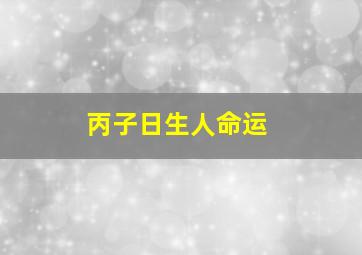 丙子日生人命运